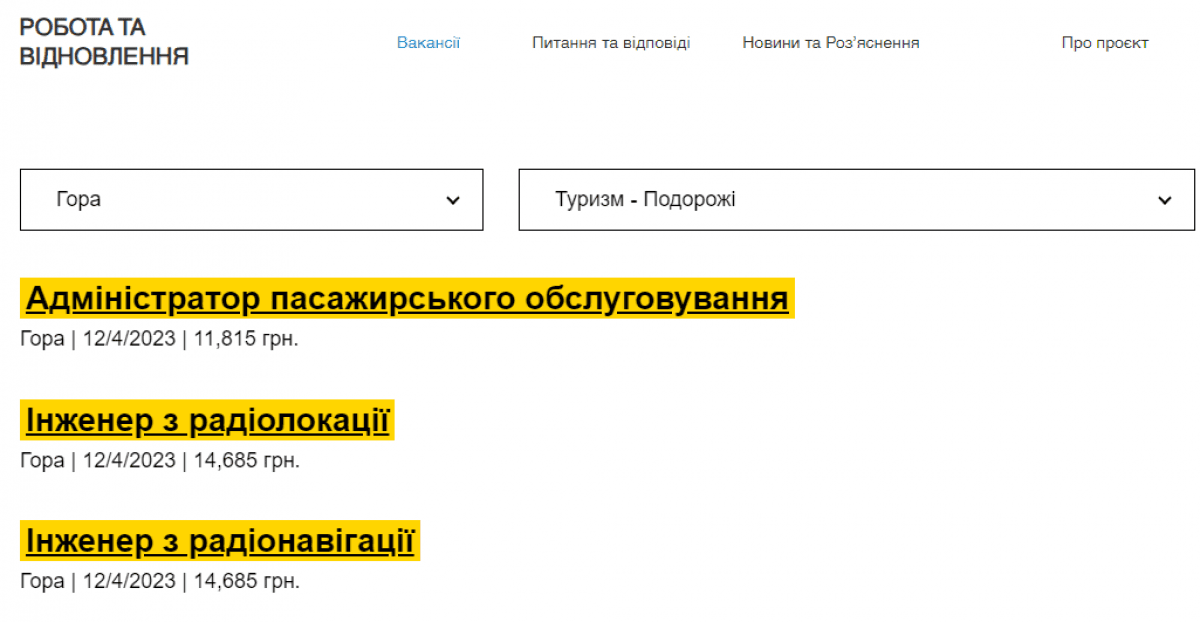 РОБОТА ТА ВІДНОВЛЕННЯ

Вакансії

Питання та відповіді

Новини та Роз'яснення

Про проєкт

Гора

Туризм - Подорожі

Адміністратор пасажирського обслуговування

Гора | 12/4/2023 | 11,815 грн.

Інженер з радіолокації

Гора | 12/4/2023 | 14,685 грн.

Інженер з радіонавігації

Гора | 12/4/2023 | 14,685 грн.